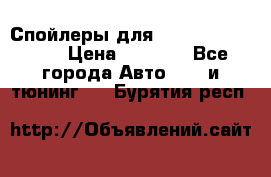 Спойлеры для Цена Все города Авто и тюнинг Бурятия респ

http://Объявлений.сайт